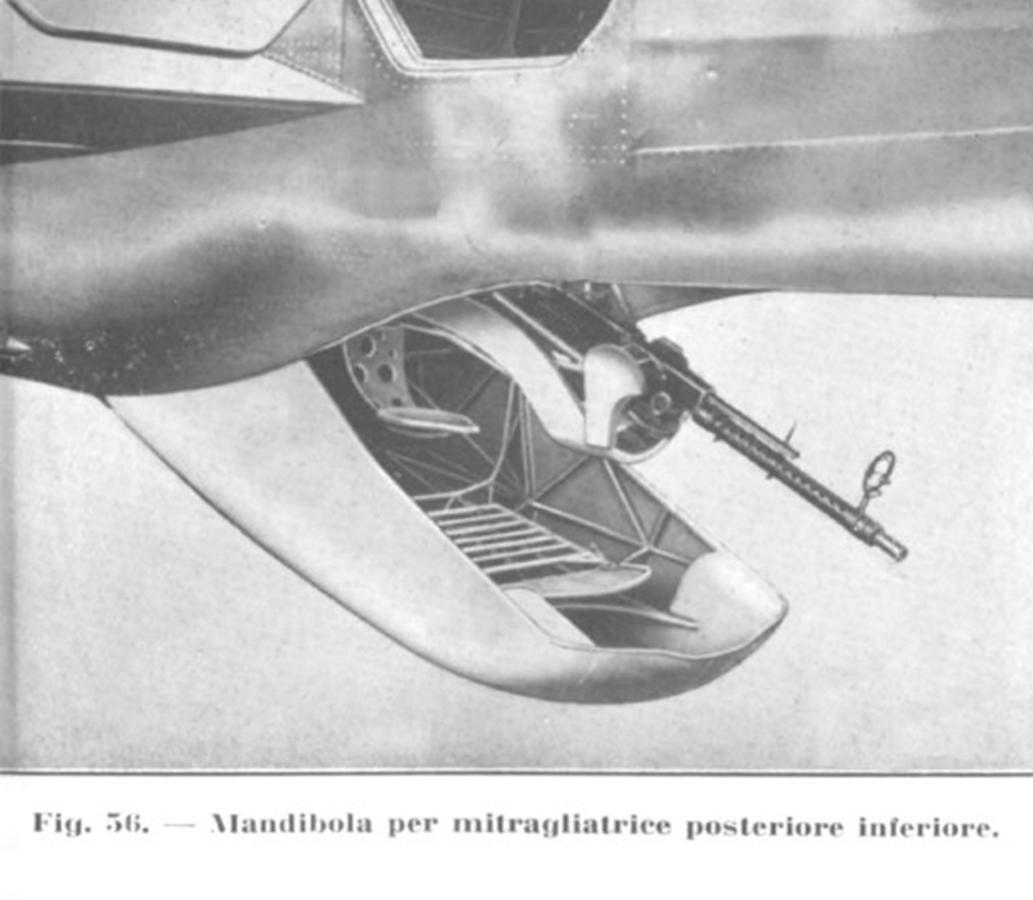 Fig. 56. — Mandibola per mitragliatrice posteriore inferiore.